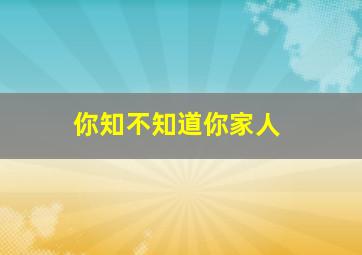 你知不知道你家人